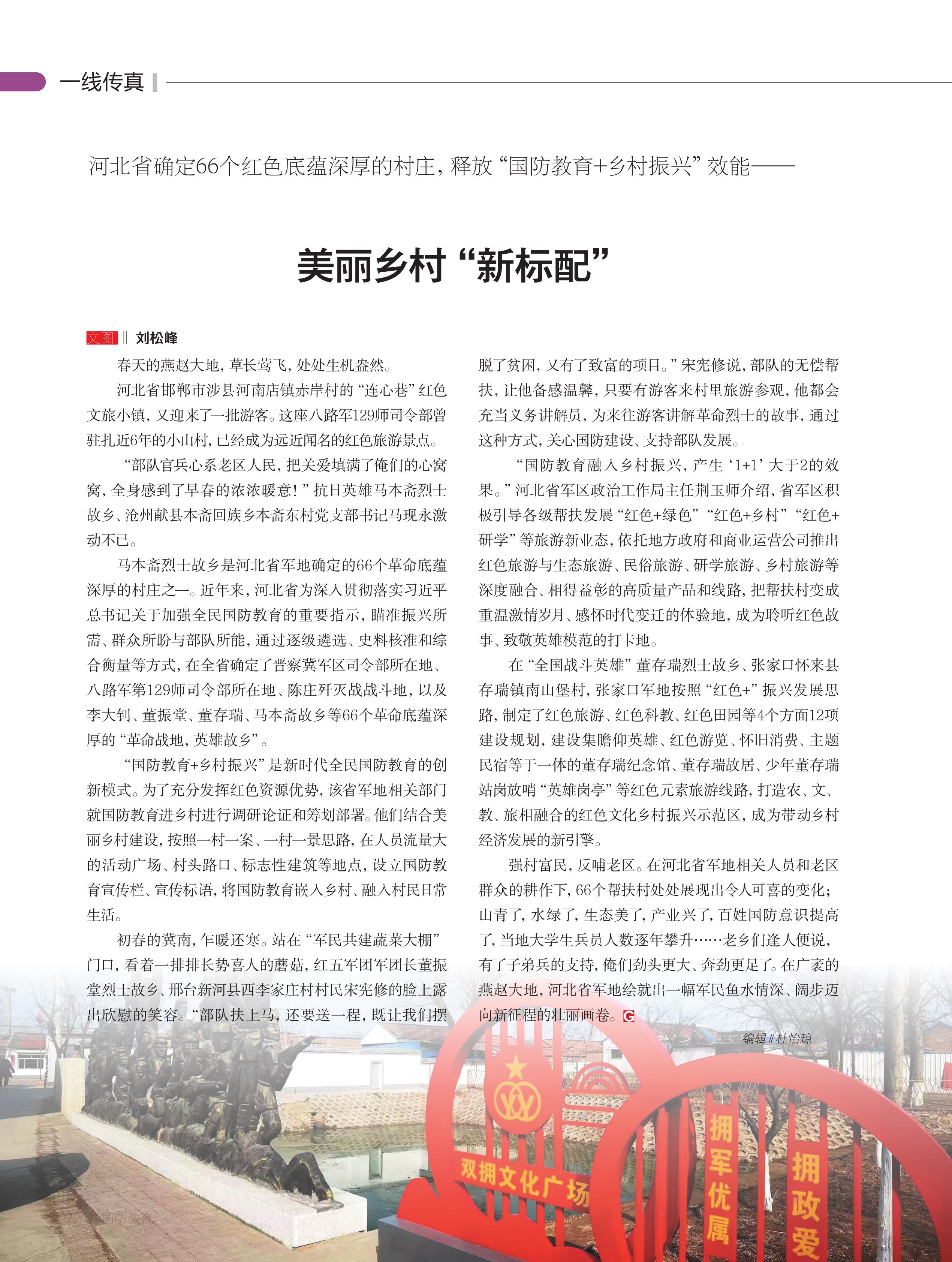 一线传真

河北省确定66个红色底蕴深厚的村庄，释放“国防教育+乡村振兴”效能——

美丽乡村“新标配”

文图 ‖ 刘松峰

春天的燕赵大地，草长莺飞，处处生机盎然。

河北省邯郸市涉县河南店镇赤岸村的“连心巷”红色文旅小镇，又迎来了一批游客。这座八路军129师司令部曾驻扎近6年的小山村，已经成为远近闻名的红色旅游景点。

“部队官兵心系老区人民，把关爱填满了俺们的心窝窝，全身感到了早春的浓浓暖意！”抗日英雄马本斋烈士故乡、沧州献县本斋回族乡本斋东村党支部书记马现永激动不已。

马本斋烈士故乡是河北省军地确定的66个革命底蕴深厚的村庄之一。近年来，河北省为深入贯彻落实习近平总书记关于加强全民国防教育的重要指示，瞄准振兴所需、群众所盼与部队所能，通过逐级遴选、史料核准和综合衡量等方式，在全省确定了晋察冀军区司令部所在地、八路军第129师司令部所在地、陈庄歼灭战战斗地，以及李大钊、董振堂、董存瑞、马本斋故乡等66个革命底蕴深厚的“革命战地，英雄故乡”。

“国防教育+乡村振兴”是新时代全民国防教育的创新模式。为了充分发挥红色资源优势，该省军地相关部门就国防教育进乡村进行调研论证和筹划部署。他们结合美丽乡村建设，按照一村一案、一村一景思路，在人员流量大的活动广场、村头路口、标志性建筑等地点，设立国防教育宣传栏、宣传标语，将国防教育嵌入乡村、融入村民日常生活。

初春的冀南，乍暖还寒。站在“军民共建蔬菜大棚”门口，看着一排排长势喜人的蘑菇，红五军团军团长董振堂烈士故乡、邢台新河县西李家庄村村民宋宪修的脸上露出欣慰的笑容。“部队扶上马，还要送一程，既让我们摆脱了贫困，又有了致富的项目。”宋宪修说，部队的无偿帮扶，让他备感温馨，只要有游客来村里旅游参观，他都会充当义务讲解员，为来往游客讲解革命烈士的故事，通过这种方式，关心国防建设、支持部队发展。

“国防教育融入乡村振兴，产生‘1+1’大于2的效果。”河北省军区政治工作局主任荆玉师介绍，省军区积极引导各级帮扶发展“红色+绿色”“红色+乡村”“红色+研学”等旅游新业态，依托地方政府和商业运营公司推出红色旅游与生态旅游、民俗旅游、研学旅游、乡村旅游等深度融合、相得益彰的高质量产品和线路，把帮扶村变成重温激情岁月、感怀时代变迁的体验地，成为聆听红色故事、致敬英雄模范的打卡地。

在“全国战斗英雄”董存瑞烈士故乡、张家口怀来县存瑞镇南山堡村，张家口军地按照“红色+”振兴发展思路，制定了红色旅游、红色科教、红色田园等4个方面12项建设规划，建设集瞻仰英雄、红色游览、怀旧消费、主题民宿等于一体的董存瑞纪念馆、董存瑞故居、少年董存瑞站岗放哨“英雄岗亭”等红色元素旅游线路，打造农、文、教、旅相融合的红色文化乡村振兴示范区，成为带动乡村经济发展的新引擎。

强村富民，反哺老区。在河北省军地相关人员和老区群众的耕作下，66个帮扶村处处展现出令人可喜的变化：山青了，水绿了，生态美了，产业兴了，百姓国防意识提高了，当地大学生兵员人数逐年攀升……老乡们逢人便说，有了子弟兵的支持，俺们劲头更大、奔劲更足了。在广袤的燕赵大地，河北省军地绘就出一幅军民鱼水情深、阔步迈向新征程的壮丽画卷。G

编辑 ‖ 杜怡琼

双拥文化广场

拥军优属

拥政爱

国防教育